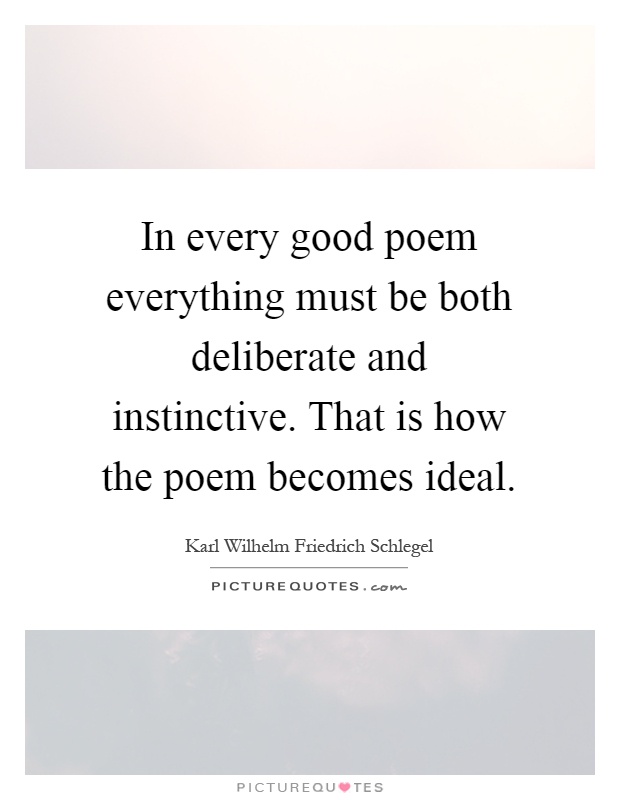 In every good poem everything must be both deliberate and instinctive. That is how the poem becomes ideal.

Karl Wilhelm Friedrich Schlegel

PICTUREQUOTES.com

PICTUREQUOTES